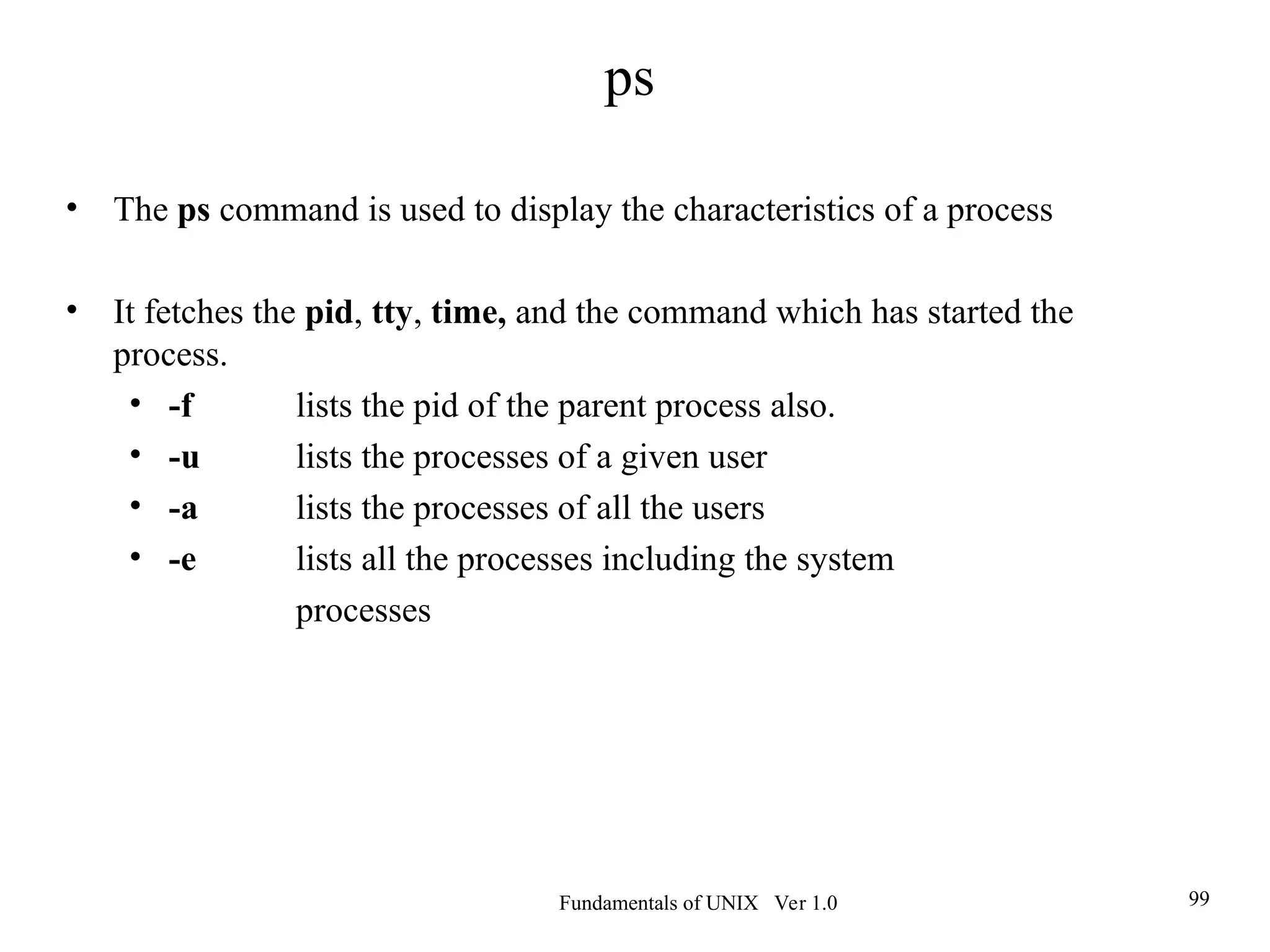 ps

• The ps command is used to display the characteristics of a process

• It fetches the pid, tty, time, and the command which has started the process.
  • -f   lists the pid of the parent process also.
  • -u   lists the processes of a given user
  • -a   lists the processes of all the users
  • -e   lists all the processes including the system processes

Fundamentals of UNIX Ver 1.0

99